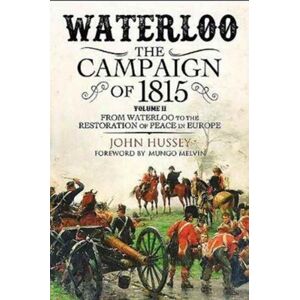 WATERLOO
THE CAMPAIGN OF 1815
VOLUME II
FROM WATERLOO TO THE RESTORATION OF PEACE IN EUROPE
JOHN HUSSEY
FOREWORD BY MUNGO MELVIN